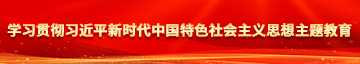 学习贯彻习近平新时代中国特色社会主义思想主题教育